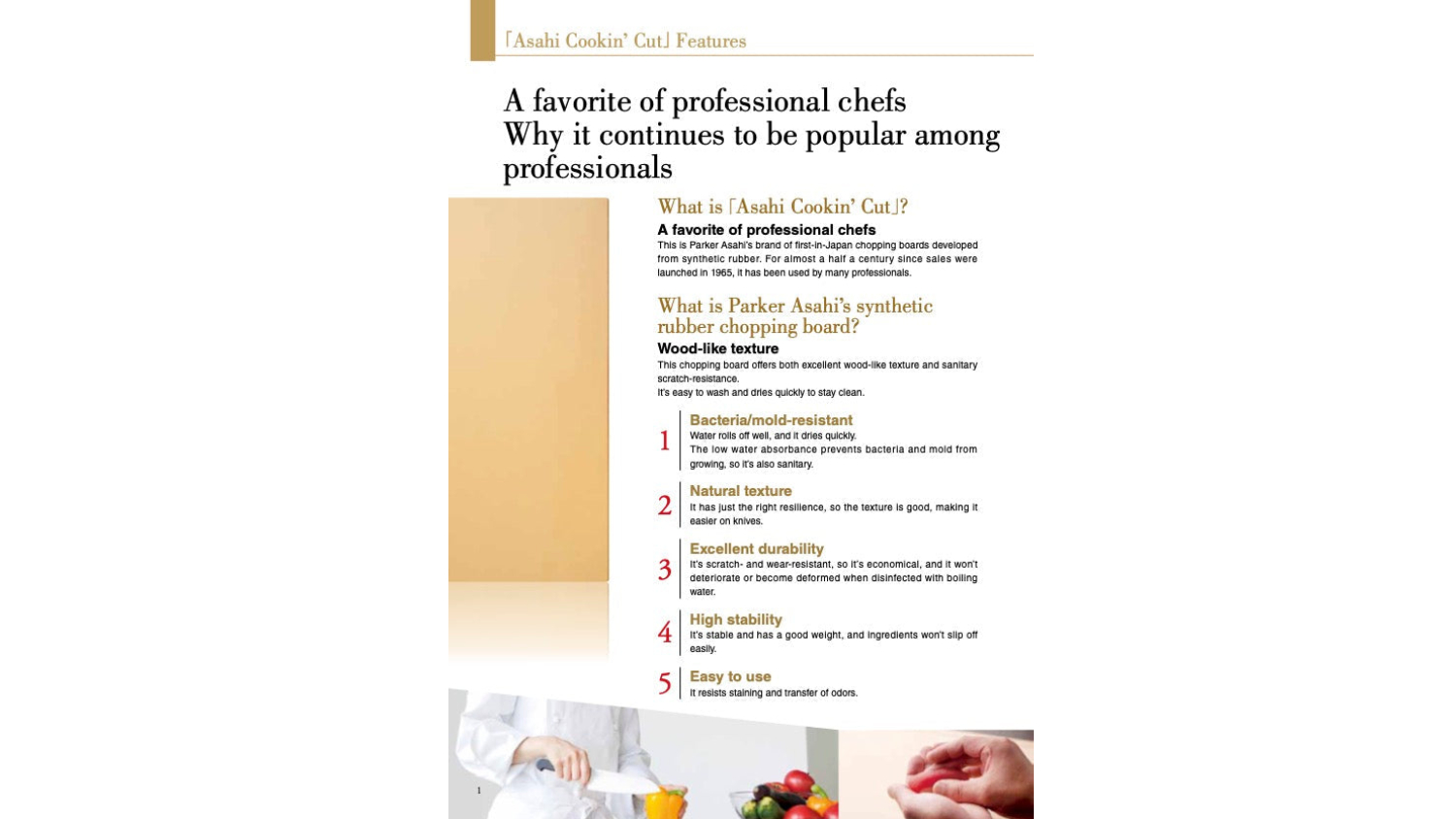 「Asahi Cookin' Cut」Features

A favorite of professional chefs
Why it continues to be popular among professionals

What is「Asahi Cookin' Cut」?

A favorite of professional chefs

This is Parker Asahi's brand of first-in-Japan chopping boards developed from synthetic rubber. For almost a half a century since sales were launched in 1965, it has been used by many professionals.

What is Parker Asahi's synthetic rubber chopping board?

Wood-like texture

This chopping board offers both excellent wood-like texture and sanitary scratch-resistance.
It's easy to wash and dries quickly to stay clean.

1
Bacteria/mold-resistant
Water rolls off well, and it dries quickly.
The low water absorbance prevents bacteria and mold from growing, so it's also sanitary.

2
Natural texture
It has just the right resilience, so the texture is good, making it easier on knives.

3
Excellent durability
It's scratch- and wear-resistant, so it's economical, and it won't deteriorate or become deformed when disinfected with boiling water.

4
High stability
It's stable and has a good weight, and ingredients won't slip off easily.

5
Easy to use
It resists staining and transfer of odors.

1